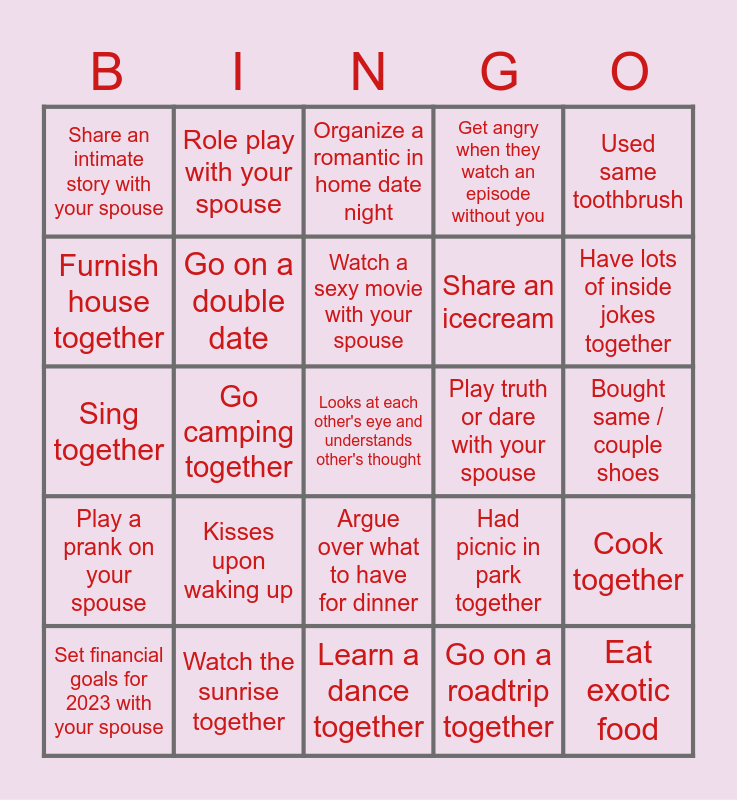 | B | I | N | G | O |
|---|---|---|---|---|
| Share an intimate story with your spouse | Role play with your spouse | Organize a romantic in home date night | Get angry when they watch an episode without you | Used same toothbrush |
| Furnish house together | Go on a double date | Watch a sexy movie with your spouse | Share an icecream | Have lots of inside jokes together |
| Sing together | Go camping together | Looks at each other's eye and understands other's thought | Play truth or dare with your spouse | Bought same / couple shoes |
| Play a prank on your spouse | Kisses upon waking up | Argue over what to have for dinner | Had picnic in park together | Cook together |
| Set financial goals for 2023 with your spouse | Watch the sunrise together | Learn a dance together | Go on a roadtrip together | Eat exotic food |